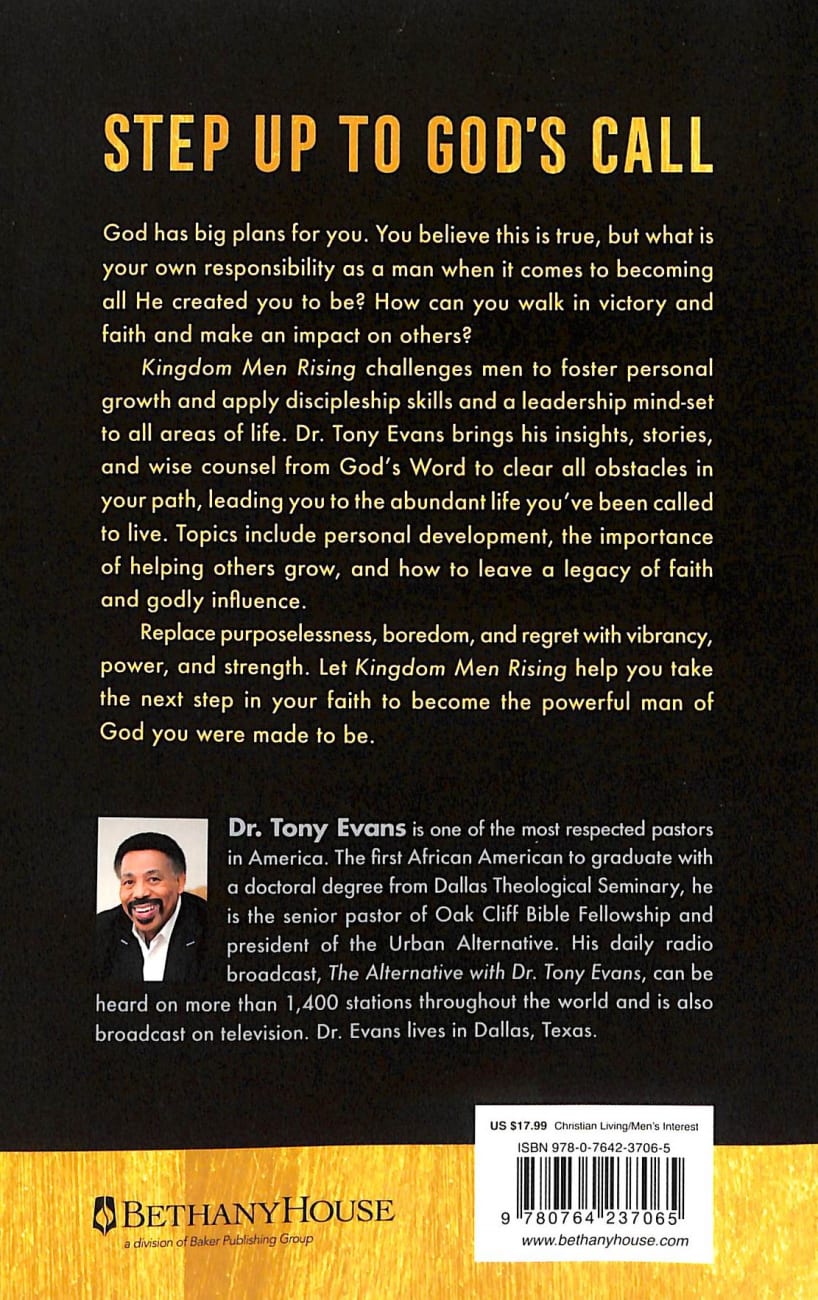 STEP UP TO GOD'S CALL

God has big plans for you. You believe this is true, but what is your own responsibility as a man when it comes to becoming all He created you to be? How can you walk in victory and faith and make an impact on others?

Kingdom Men Rising challenges men to foster personal growth and apply discipleship skills and a leadership mind-set to all areas of life. Dr. Tony Evans brings his insights, stories, and wise counsel from God's Word to clear all obstacles in your path, leading you to the abundant life you've been called to live. Topics include personal development, the importance of helping others grow, and how to leave a legacy of faith and godly influence.

Replace purposelessness, boredom, and regret with vibrancy, power, and strength. Let Kingdom Men Rising help you take the next step in your faith to become the powerful man of God you were made to be.

Dr. Tony Evans is one of the most respected pastors in America. The first African American to graduate with a doctoral degree from Dallas Theological Seminary, he is the senior pastor of Oak Cliff Bible Fellowship and president of the Urban Alternative. His daily radio broadcast, The Alternative with Dr. Tony Evans, can be heard on more than 1,400 stations throughout the world and is also broadcast on television. Dr. Evans lives in Dallas, Texas.

US $17.99 Christian Living/Men's Interest
ISBN 978-0-7642-3706-5
9 780764 237065
www.bethanyhouse.com

BETHANYHOUSE
a division of Baker Publishing Group